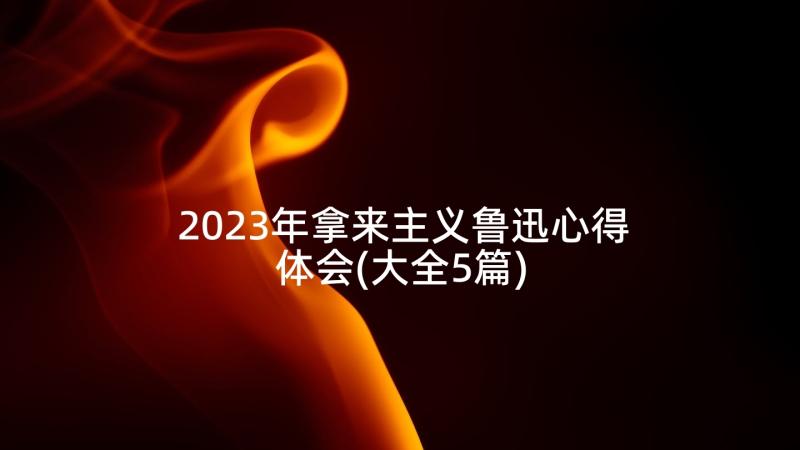 2023年拿来主义鲁迅心得体会(大全5篇)